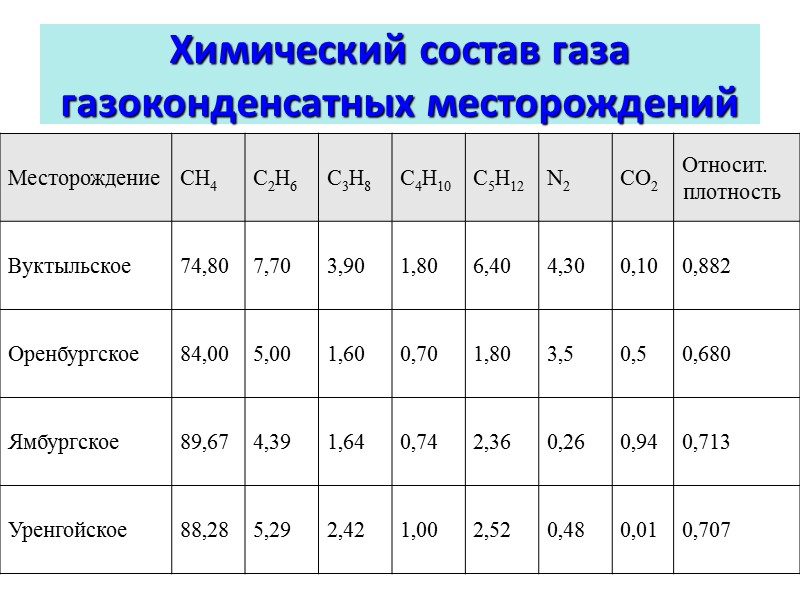 Химический состав газа газоконденсатных месторождений

| Месторождение | $CH_4$ | $C_2H_6$ | $C_3H_8$ | $C_4H_{10}$ | $C_5H_{12}$ | $N_2$ | $CO_2$ | Относит. плотность |
|---|---|---|---|---|---|---|---|---|
| Вуктыльское | 74,80 | 7,70 | 3,90 | 1,80 | 6,40 | 4,30 | 0,10 | 0,882 |
| Оренбургское | 84,00 | 5,00 | 1,60 | 0,70 | 1,80 | 3,5 | 0,5 | 0,680 |
| Ямбургское | 89,67 | 4,39 | 1,64 | 0,74 | 2,36 | 0,26 | 0,94 | 0,713 |
| Уренгойское | 88,28 | 5,29 | 2,42 | 1,00 | 2,52 | 0,48 | 0,01 | 0,707 |